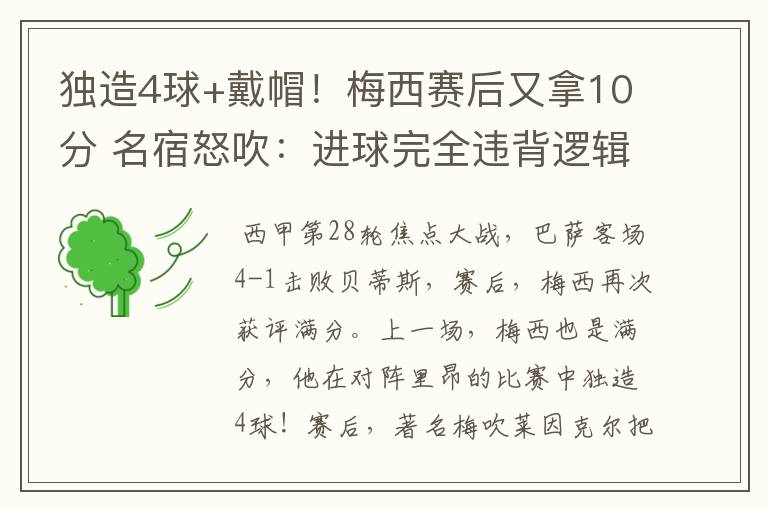 独造4球+戴帽！梅西赛后又拿10分 名宿怒吹：进球完全违背逻辑

西甲第28轮焦点大战，巴萨客场4-1击败贝蒂斯，赛后，梅西再次获评满分。上一场，梅西也是满分，他在对阵里昂的比赛中独造4球！赛后，著名梅吹莱因克尔把